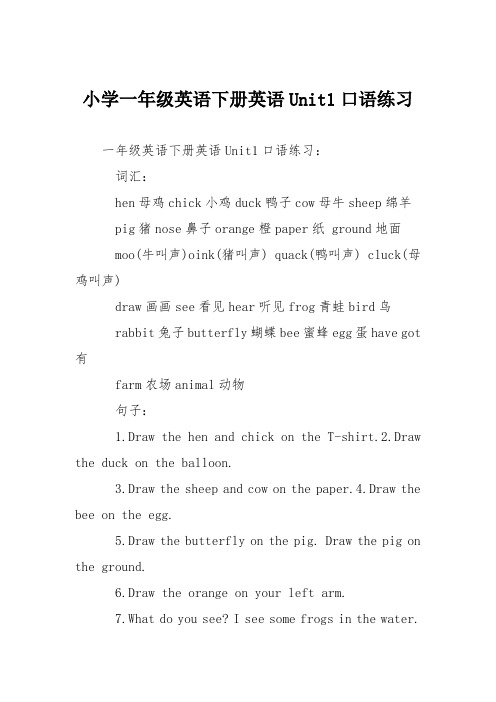 小学一年级英语下册英语 Unit1 口语练习

一年级英语下册英语 Unit1 口语练习：

词汇：

hen 母鸡 chick 小鸡 duck 鸭子 cow 母牛 sheep 绵羊

pig 猪 nose 鼻子 orange 橙 paper 纸 ground 地面

moo(牛叫声)oink(猪叫声) quack(鸭叫声) cluck(母鸡叫声)

draw 画画 see 看见 hear 听见 frog 青蛙 bird 鸟

rabbit 兔子 butterfly 蝴蝶 bee 蜜蜂 egg 蛋 have got 有

farm 农场 animal 动物

句子：

1.Draw the hen and chick on the T-shirt.2.Draw the duck on the balloon.

3.Draw the sheep and cow on the paper.4.Draw the bee on the egg.

5.Draw the butterfly on the pig. Draw the pig on the ground.

6.Draw the orange on your left arm.

7.What do you see? I see some frogs in the water.